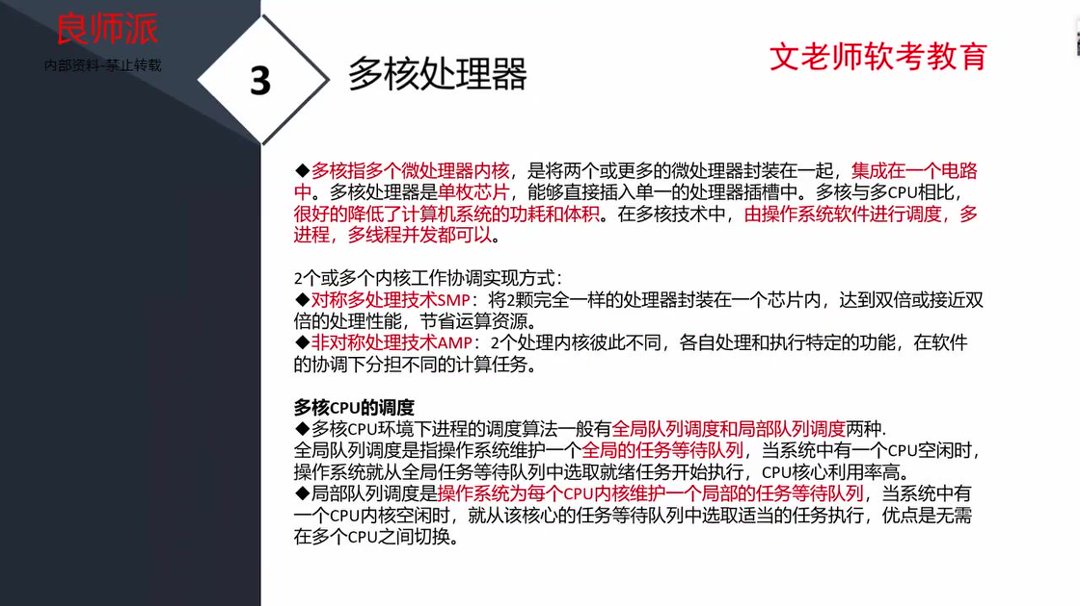 良师派
内部资料-禁止转载

3

多核处理器

文老师软考教育

◆多核指多个微处理器内核，是将两个或更多的微处理器封装在一起，集成在一个电路中。多核处理器是单枚芯片，能够直接插入单一的处理器插槽中。多核与多CPU相比，很好的降低了计算机系统的功耗和体积。在多核技术中，由操作系统软件进行调度，多进程，多线程并发都可以。

2个或多个内核工作协调实现方式：
◆对称多处理技术SMP：将2颗完全一样的处理器封装在一个芯片内，达到双倍或接近双倍的处理性能，节省运算资源。
◆非对称处理技术AMP：2个处理内核彼此不同，各自处理和执行特定的功能，在软件的协调下分担不同的计算任务。

多核CPU的调度
◆多核CPU环境下进程的调度算法一般有全局队列调度和局部队列调度两种.
全局队列调度是指操作系统维护一个全局的任务等待队列，当系统中有一个CPU空闲时，操作系统就从全局任务等待队列中选取就绪任务开始执行，CPU核心利用率高。
◆局部队列调度是操作系统为每个CPU内核维护一个局部的任务等待队列，当系统中有一个CPU内核空闲时，就从该核心的任务等待队列中选取适当的任务执行，优点是无需在多个CPU之间切换。